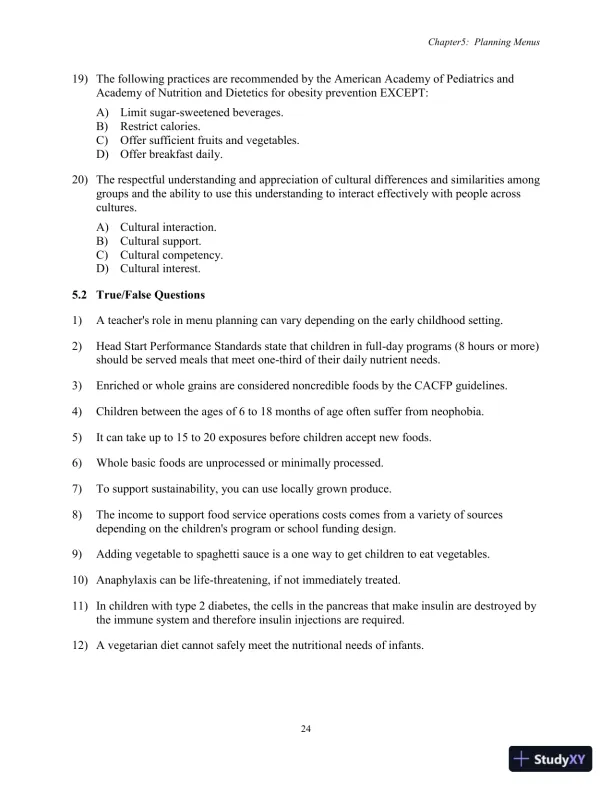 Chapter5: Planning Menus

19) The following practices are recommended by the American Academy of Pediatrics and Academy of Nutrition and Dietetics for obesity prevention EXCEPT:

A) Limit sugar-sweetened beverages.
B) Restrict calories.
C) Offer sufficient fruits and vegetables.
D) Offer breakfast daily.

20) The respectful understanding and appreciation of cultural differences and similarities among groups and the ability to use this understanding to interact effectively with people across cultures.

A) Cultural interaction.
B) Cultural support.
C) Cultural competency.
D) Cultural interest.

5.2 True/False Questions

1) A teacher's role in menu planning can vary depending on the early childhood setting.

2) Head Start Performance Standards state that children in full-day programs (8 hours or more) should be served meals that meet one-third of their daily nutrient needs.

3) Enriched or whole grains are considered noncredible foods by the CACFP guidelines.

4) Children between the ages of 6 to 18 months of age often suffer from neophobia.

5) It can take up to 15 to 20 exposures before children accept new foods.

6) Whole basic foods are unprocessed or minimally processed.

7) To support sustainability, you can use locally grown produce.

8) The income to support food service operations costs comes from a variety of sources depending on the children's program or school funding design.

9) Adding vegetable to spaghetti sauce is a one way to get children to eat vegetables.

10) Anaphylaxis can be life-threatening, if not immediately treated.

11) In children with type 2 diabetes, the cells in the pancreas that make insulin are destroyed by the immune system and therefore insulin injections are required.

12) A vegetarian diet cannot safely meet the nutritional needs of infants.

24

StudyXY